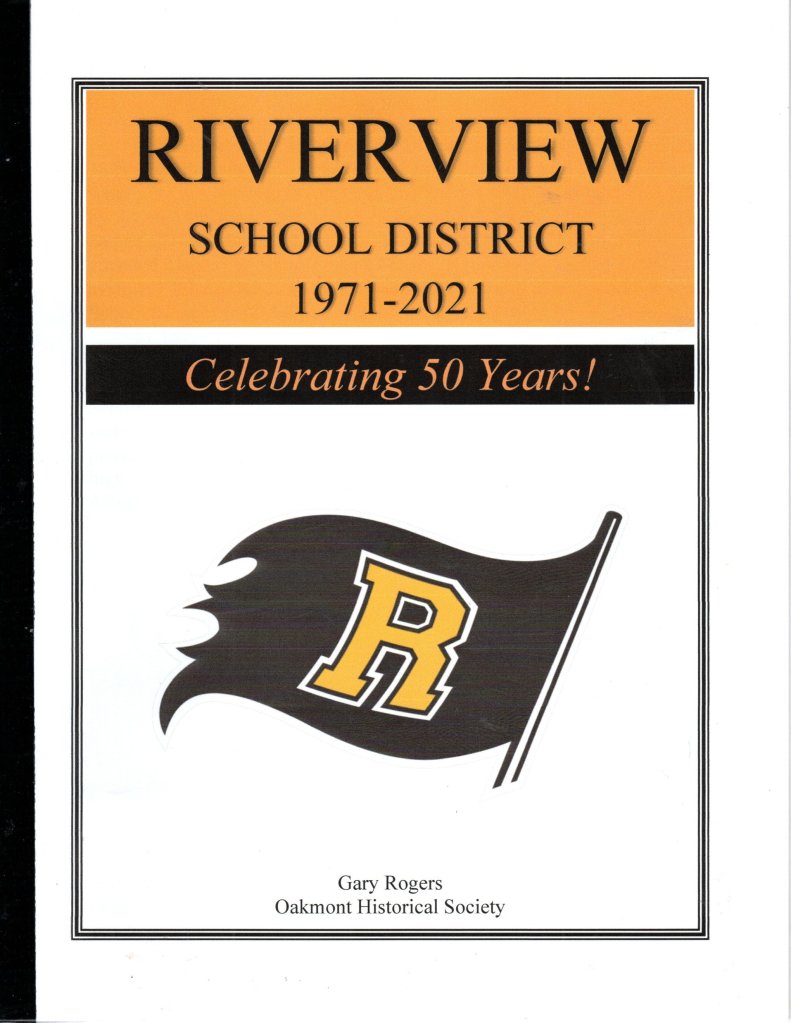 RIVERVIEW
SCHOOL DISTRICT
1971-2021

Celebrating 50 Years!

R

Gary Rogers
Oakmont Historical Society